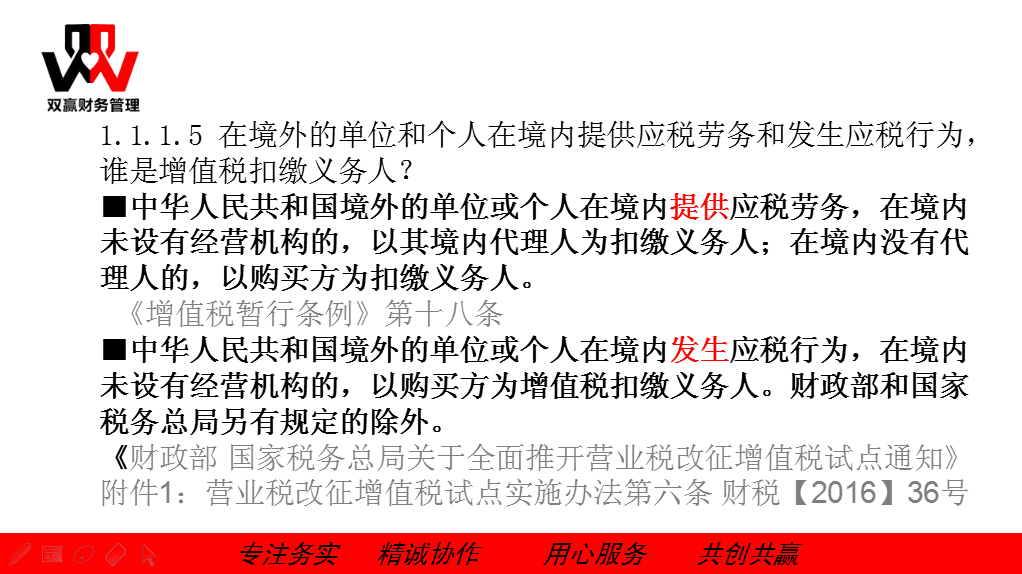 双赢财务管理

1.1.1.5 在境外的单位和个人在境内提供应税劳务和发生应税行为，谁是增值税扣缴义务人？

■中华人民共和国境外的单位或个人在境内提供应税劳务，在境内未设有经营机构的，以其境内代理人为扣缴义务人；在境内没有代理人的，以购买方为扣缴义务人。

《增值税暂行条例》第十八条

■中华人民共和国境外的单位或个人在境内发生应税行为，在境内未设有经营机构的，以购买方为增值税扣缴义务人。财政部和国家税务总局另有规定的除外。

《财政部 国家税务总局关于全面推开营业税改征增值税试点通知》附件1：营业税改征增值税试点实施办法第六条 财税【2016】36号

专注务实 精诚协作 用心服务 共创共赢